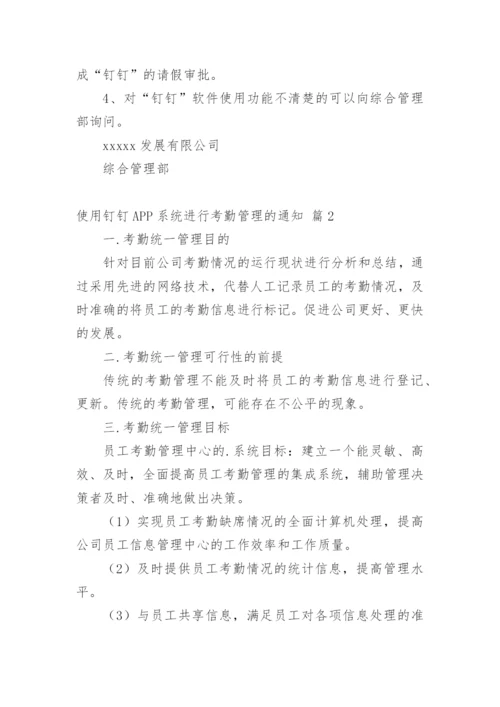 成“钉钉”的请假审批。

4、对“钉钉”软件使用功能不清楚的可以向综合管理部询问。

xxxxx 发展有限公司

综合管理部

使用钉钉 APP 系统进行考勤管理的通知 篇 2

一.考勤统一管理目的

针对目前公司考勤情况的运行现状进行分析和总结，通过采用先进的网络技术，代替人工记录员工的考勤情况，及时准确的将员工的考勤信息进行标记。促进公司更好、更快的发展。

二.考勤统一管理可行性的前提

传统的考勤管理不能及时将员工的考勤信息进行登记、更新。传统的考勤管理，可能存在不公平的现象。

三.考勤统一管理目标

员工考勤管理中心的.系统目标：建立一个能灵敏、高效、及时，全面提高员工考勤管理的集成系统，辅助管理决策者及时、准确地做出决策。

（1）实现员工考勤缺席情况的全面计算机处理，提高公司员工信息管理中心的工作效率和工作质量。

（2）及时提供员工考勤情况的统计信息，提高管理水平。

（3）与员工共享信息，满足员工对各项信息处理的准